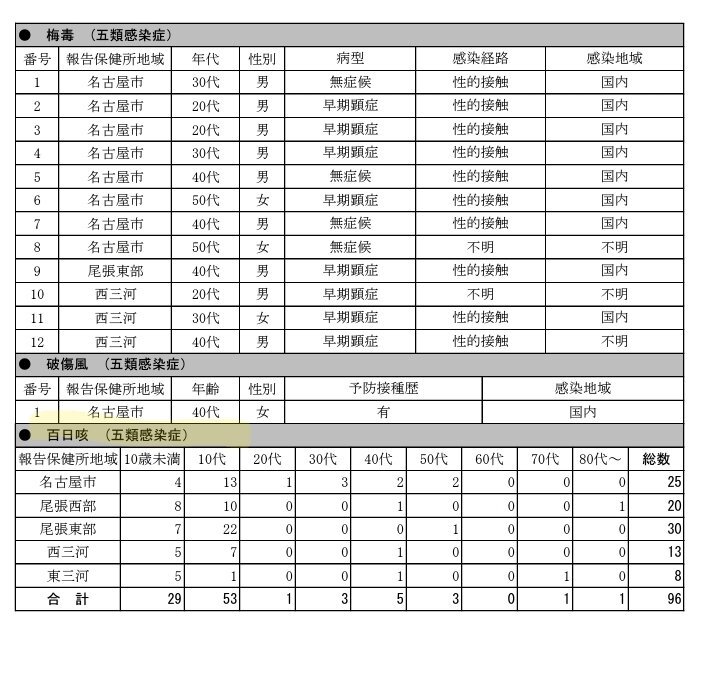 ● 梅毒 （五類感染症）

| 番号 | 報告保健所地域 | 年代 | 性別 | 病型 | 感染経路 | 感染地域 |
|---|---|---|---|---|---|---|
| 1 | 名古屋市 | 30代 | 男 | 無症候 | 性的接触 | 国内 |
| 2 | 名古屋市 | 20代 | 男 | 早期顕症 | 性的接触 | 国内 |
| 3 | 名古屋市 | 20代 | 男 | 早期顕症 | 性的接触 | 国内 |
| 4 | 名古屋市 | 30代 | 男 | 早期顕症 | 性的接触 | 国内 |
| 5 | 名古屋市 | 40代 | 男 | 無症候 | 性的接触 | 国内 |
| 6 | 名古屋市 | 50代 | 女 | 早期顕症 | 性的接触 | 国内 |
| 7 | 名古屋市 | 40代 | 男 | 無症候 | 性的接触 | 国内 |
| 8 | 名古屋市 | 50代 | 女 | 無症候 | 不明 | 不明 |
| 9 | 尾張東部 | 40代 | 男 | 早期顕症 | 性的接触 | 国内 |
| 10 | 西三河 | 20代 | 男 | 早期顕症 | 不明 | 不明 |
| 11 | 西三河 | 30代 | 女 | 早期顕症 | 性的接触 | 国内 |
| 12 | 西三河 | 40代 | 男 | 早期顕症 | 性的接触 | 不明 |

● 破傷風 （五類感染症）

| 番号 | 報告保健所地域 | 年齢 | 性別 | 予防接種歴 | 感染地域 |
|---|---|---|---|---|---|
| 1 | 名古屋市 | 40代 | 女 | 有 | 国内 |

● 百日咳 （五類感染症）

| 報告保健所地域 | 10歳未満 | 10代 | 20代 | 30代 | 40代 | 50代 | 60代 | 70代 | 80代～ | 総数 |
|---|---|---|---|---|---|---|---|---|---|---|
| 名古屋市 | 4 | 13 | 1 | 3 | 2 | 2 | 0 | 0 | 0 | 25 |
| 尾張西部 | 8 | 10 | 0 | 0 | 1 | 0 | 0 | 0 | 1 | 20 |
| 尾張東部 | 7 | 22 | 0 | 0 | 0 | 1 | 0 | 0 | 0 | 30 |
| 西三河 | 5 | 7 | 0 | 0 | 1 | 0 | 0 | 0 | 0 | 13 |
| 東三河 | 5 | 1 | 0 | 0 | 1 | 0 | 0 | 1 | 0 | 8 |
| 合 計 | 29 | 53 | 1 | 3 | 5 | 3 | 0 | 1 | 1 | 96 |